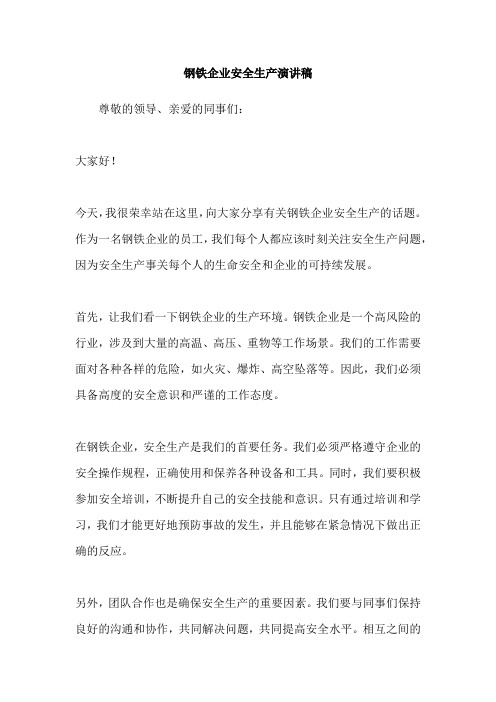 钢铁企业安全生产演讲稿

尊敬的领导、亲爱的同事们：

大家好！

今天，我很荣幸站在这里，向大家分享有关钢铁企业安全生产的话题。作为一名钢铁企业的员工，我们每个人都应该时刻关注安全生产问题，因为安全生产事关每个人的生命安全和企业的可持续发展。

首先，让我们看一下钢铁企业的生产环境。钢铁企业是一个高风险的行业，涉及到大量的高温、高压、重物等工作场景。我们的工作需要面对各种各样的危险，如火灾、爆炸、高空坠落等。因此，我们必须具备高度的安全意识和严谨的工作态度。

在钢铁企业，安全生产是我们的首要任务。我们必须严格遵守企业的安全操作规程，正确使用和保养各种设备和工具。同时，我们要积极参加安全培训，不断提升自己的安全技能和意识。只有通过培训和学习，我们才能更好地预防事故的发生，并且能够在紧急情况下做出正确的反应。

另外，团队合作也是确保安全生产的重要因素。我们要与同事们保持良好的沟通和协作，共同解决问题，共同提高安全水平。相互之间的